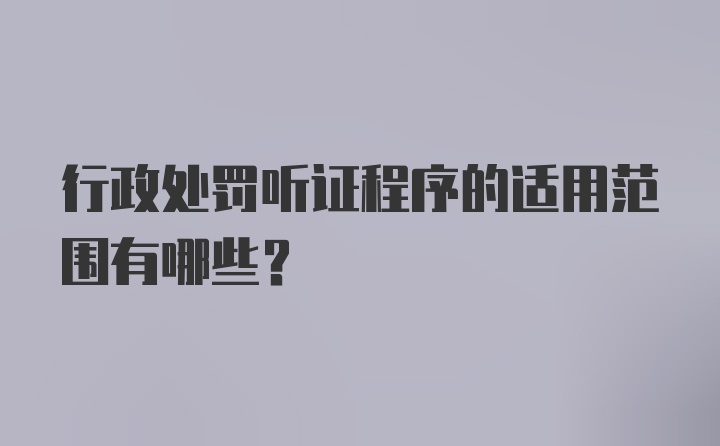 行政处罚听证程序的适用范围有哪些？